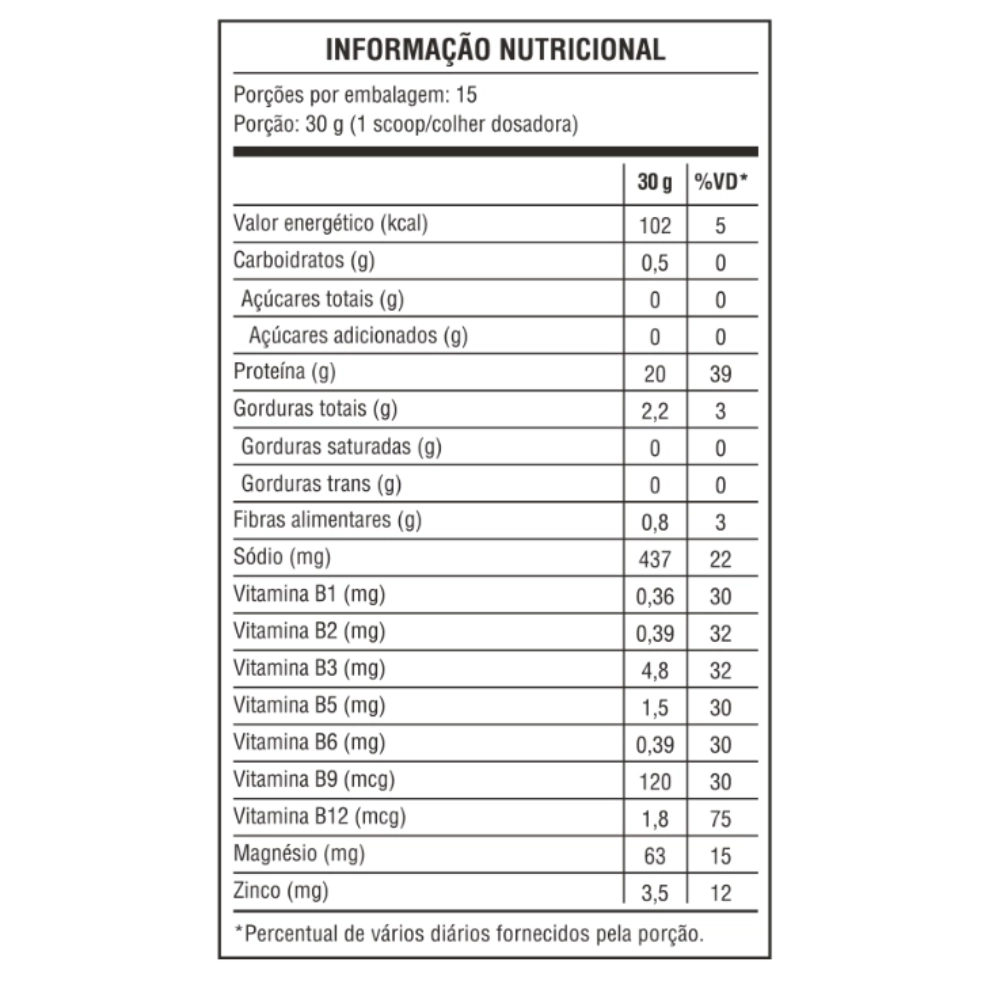 INFORMAÇÃO NUTRICIONAL

Porções por embalagem: 15
Porção: 30 g (1 scoop/colher dosadora)

| | 30 g | %VD* |
|---|---|---|
| Valor energético (kcal) | 102 | 5 |
| Carboidratos (g) | 0,5 | 0 |
| Açúcares totais (g) | 0 | 0 |
| Açúcares adicionados (g) | 0 | 0 |
| Proteína (g) | 20 | 39 |
| Gorduras totais (g) | 2,2 | 3 |
| Gorduras saturadas (g) | 0 | 0 |
| Gorduras trans (g) | 0 | 0 |
| Fibras alimentares (g) | 0,8 | 3 |
| Sódio (mg) | 437 | 22 |
| Vitamina B1 (mg) | 0,36 | 30 |
| Vitamina B2 (mg) | 0,39 | 32 |
| Vitamina B3 (mg) | 4,8 | 32 |
| Vitamina B5 (mg) | 1,5 | 30 |
| Vitamina B6 (mg) | 0,39 | 30 |
| Vitamina B9 (mcg) | 120 | 30 |
| Vitamina B12 (mcg) | 1,8 | 75 |
| Magnésio (mg) | 63 | 15 |
| Zinco (mg) | 3,5 | 12 |

*Percentual de vários diários fornecidos pela porção.